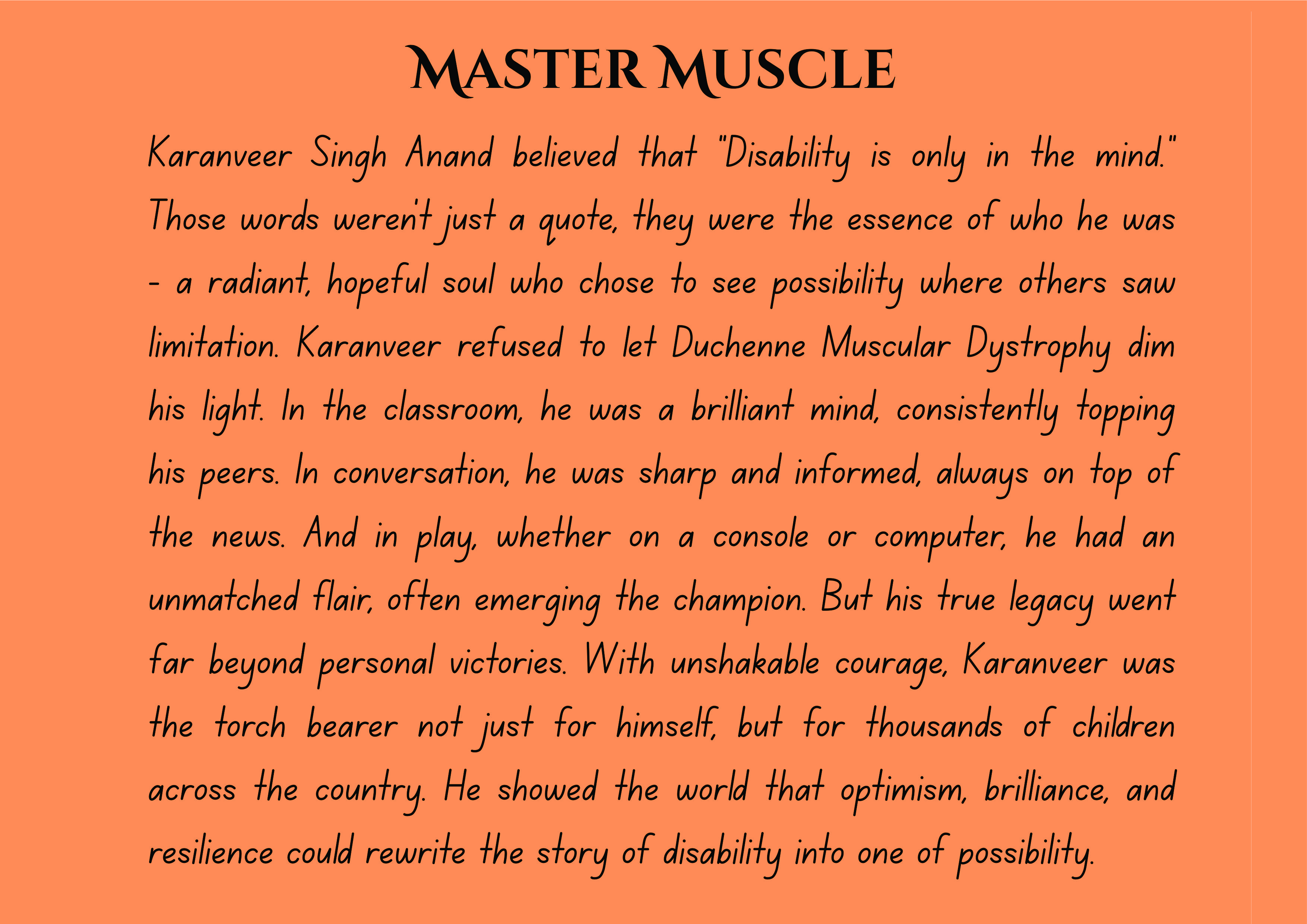 MASTER MUSCLE

Karanveer Singh Anand believed that "Disability is only in the mind." Those words weren't just a quote, they were the essence of who he was - a radiant, hopeful soul who chose to see possibility where others saw limitation. Karanveer refused to let Duchenne Muscular Dystrophy dim his light. In the classroom, he was a brilliant mind, consistently topping his peers. In conversation, he was sharp and informed, always on top of the news. And in play, whether on a console or computer, he had an unmatched flair, often emerging the champion. But his true legacy went far beyond personal victories. With unshakable courage, Karanveer was the torch bearer not just for himself, but for thousands of children across the country. He showed the world that optimism, brilliance, and resilience could rewrite the story of disability into one of possibility.